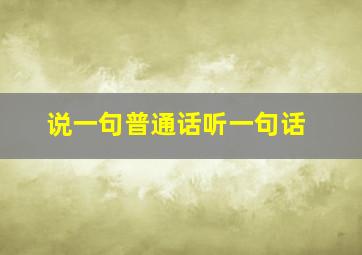 说一句普通话听一句话